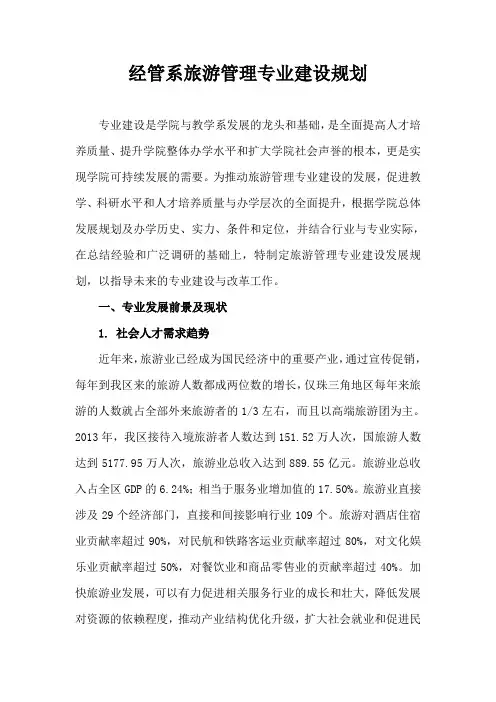 经管系旅游管理专业建设规划

专业建设是学院与教学系发展的龙头和基础，是全面提高人才培养质量、提升学院整体办学水平和扩大学院社会声誉的根本，更是实现学院可持续发展的需要。为推动旅游管理专业建设的发展，促进教学、科研水平和人才培养质量与办学层次的全面提升，根据学院总体发展规划及办学历史、实力、条件和定位，并结合行业与专业实际，在总结经验和广泛调研的基础上，特制定旅游管理专业建设发展规划，以指导未来的专业建设与改革工作。

一、专业发展前景及现状

1. 社会人才需求趋势

近年来，旅游业已经成为国民经济中的重要产业，通过宣传促销，每年到我区来的旅游人数都成两位数的增长，仅珠三角地区每年来旅游的人数就占全部外来旅游者的 1/3 左右，而且以高端旅游团为主。2013 年，我区接待入境旅游者人数达到 151.52 万人次，国旅游人数达到 5177.95 万人次，旅游业总收入达到 889.55 亿元。旅游业总收入占全区 GDP 的 6.24%；相当于服务业增加值的 17.50%。旅游业直接涉及 29 个经济部门，直接和间接影响行业 109 个。旅游对酒店住宿业贡献率超过 90%，对民航和铁路客运业贡献率超过 80%，对文化娱乐业贡献率超过 50%，对餐饮业和商品零售业的贡献率超过 40%。加快旅游业发展，可以有力促进相关服务行业的成长和壮大，降低发展对资源的依赖程度，推动产业结构优化升级，扩大社会就业和促进民